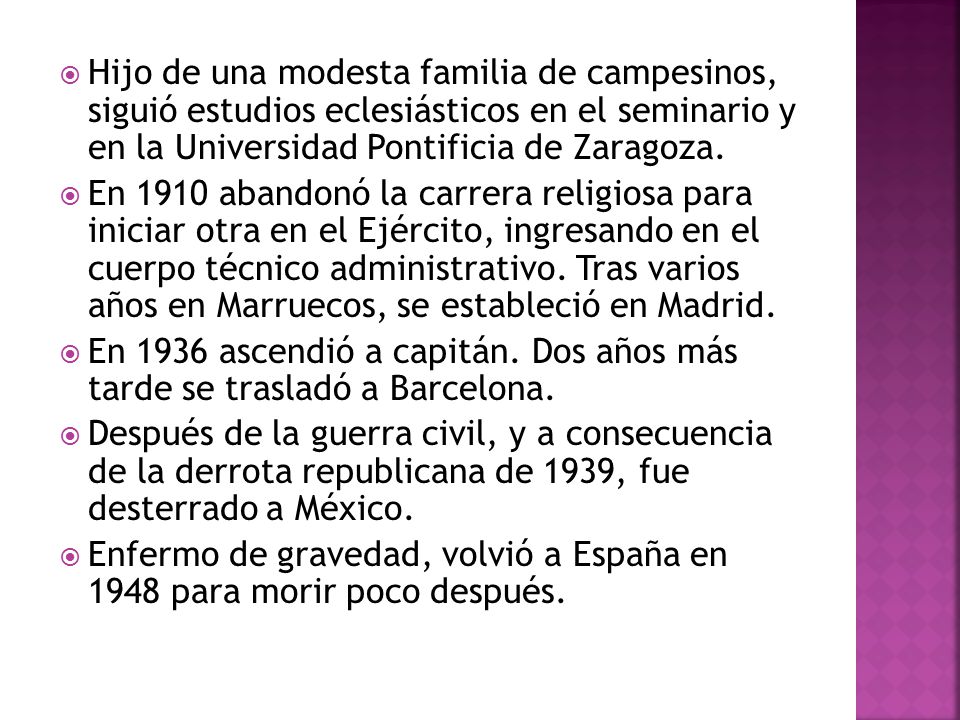 Hijo de una modesta familia de campesinos, siguió estudios eclesiásticos en el seminario y en la Universidad Pontificia de Zaragoza.

En 1910 abandonó la carrera religiosa para iniciar otra en el Ejército, ingresando en el cuerpo técnico administrativo. Tras varios años en Marruecos, se estableció en Madrid.

En 1936 ascendió a capitán. Dos años más tarde se trasladó a Barcelona.

Después de la guerra civil, y a consecuencia de la derrota republicana de 1939, fue desterrado a México.

Enfermo de gravedad, volvió a España en 1948 para morir poco después.